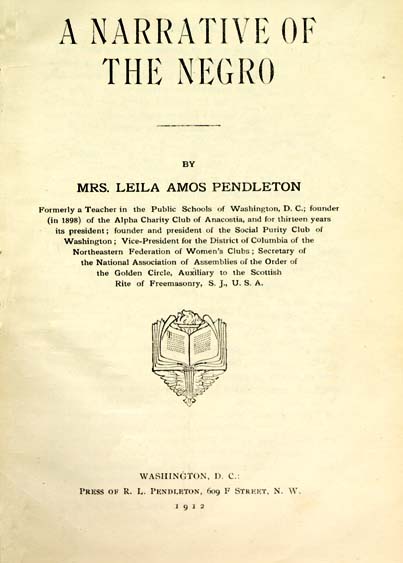 A NARRATIVE OF THE NEGRO

BY

MRS. LEILA AMOS PENDLETON

Formerly a Teacher in the Public Schools of Washington, D. C.; founder (in 1898) of the Alpha Charity Club of Anacostia, and for thirteen years its president; founder and president of the Social Purity Club of Washington; Vice-President for the District of Columbia of the Northeastern Federation of Women's Clubs; Secretary of the National Association of Assemblies of the Order of the Golden Circle, Auxiliary to the Scottish Rite of Freemasonry, S. J., U. S. A.

WASHINGTON, D. C.:
PRESS OF R. L. PENDLETON, 609 F STREET, N. W.
1912